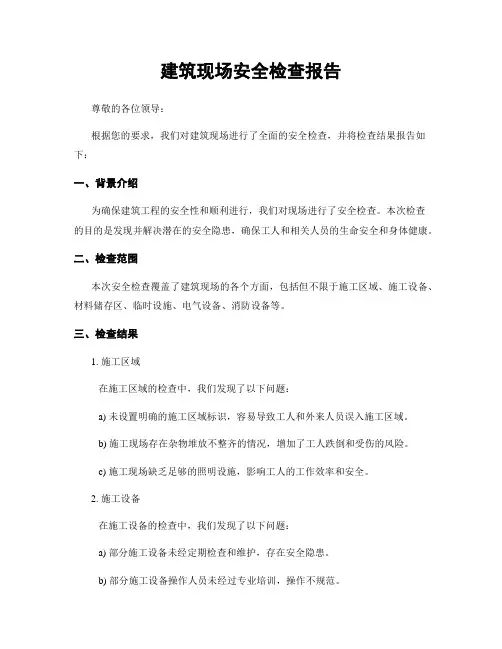 建筑现场安全检查报告

尊敬的各位领导：

根据您的要求，我们对建筑现场进行了全面的安全检查，并将检查结果报告如下：

一、背景介绍

为确保建筑工程的安全性和顺利进行，我们对现场进行了安全检查。本次检查的目的是发现并解决潜在的安全隐患，确保工人和相关人员的生命安全和身体健康。

二、检查范围

本次安全检查覆盖了建筑现场的各个方面，包括但不限于施工区域、施工设备、材料储存区、临时设施、电气设备、消防设备等。

三、检查结果

1. 施工区域

在施工区域的检查中，我们发现了以下问题：

a) 未设置明确的施工区域标识，容易导致工人和外来人员误入施工区域。

b) 施工现场存在杂物堆放不整齐的情况，增加了工人跌倒和受伤的风险。

c) 施工现场缺乏足够的照明设施，影响工人的工作效率和安全。

2. 施工设备

在施工设备的检查中，我们发现了以下问题：

a) 部分施工设备未经定期检查和维护，存在安全隐患。

b) 部分施工设备操作人员未经过专业培训，操作不规范。